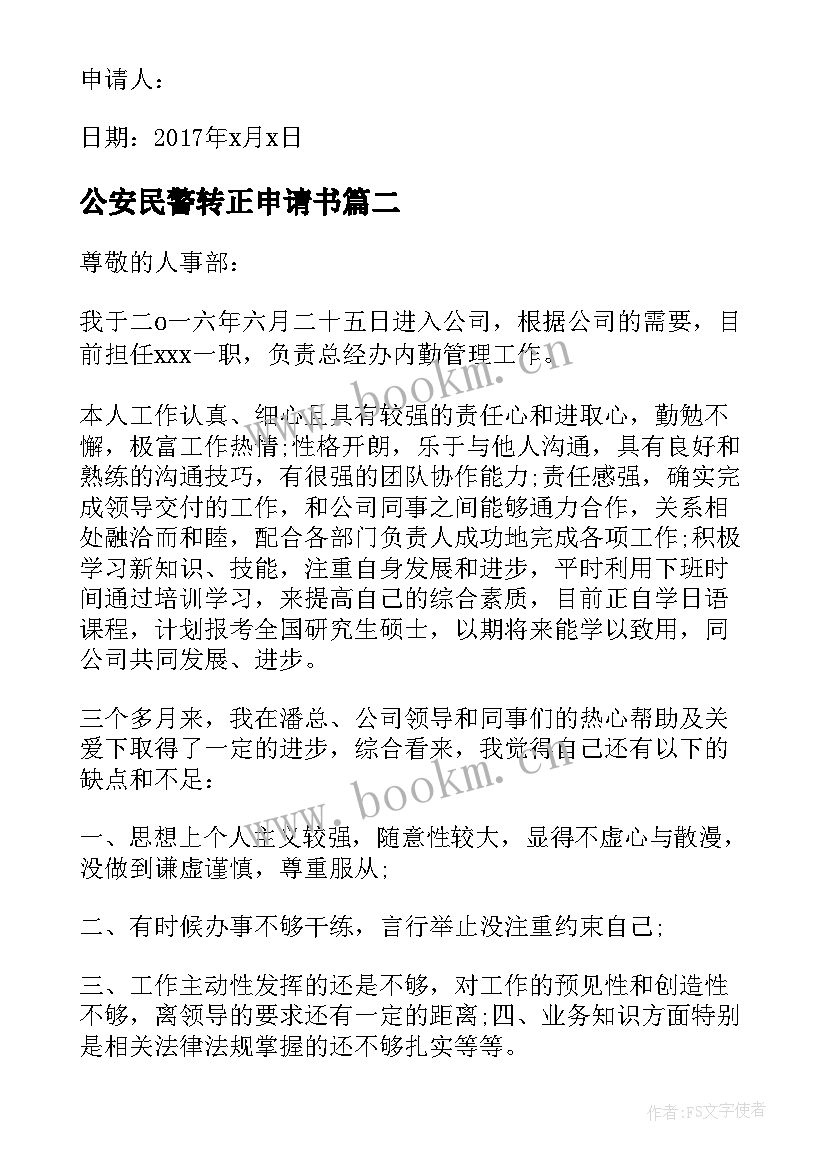 申请人：

日期：2017年x月x日

公安民警转正申请书篇二

尊敬的人事部：

我于二o一六年六月二十五日进入公司，根据公司的需要，目前担任xxx一职，负责总经办内勤管理工作。

www.bookm.cn

本人工作认真、细心且具有较强的责任心和进取心，勤勉不懈，极富工作热情;性格开朗，乐于与他人沟通，具有良好和熟练的沟通技巧，有很强的团队协作能力;责任感强，确实完成领导交付的工作，和公司同事之间能够通力合作，关系相处融洽而和睦，配合各部门负责人成功地完成各项工作;积极学习新知识、技能，注重自身发展和进步，平时利用下班时间通过培训学习，来提高自己的综合素质，目前正自学日语课程，计划报考全国研究生硕士，以期将来能学以致用，同公司共同发展、进步。

三个多月来，我在潘总、公司领导和同事们的热心帮助及关爱下取得了一定的进步，综合看来，我觉得自己还有以下的缺点和不足：

www.bookm.cn

一、思想上个人主义较强，随意性较大，显得不虚心与散漫，没做到谦虚谨慎，尊重服从;

二、有时候办事不够干练，言行举止没注重约束自己;

三、工作主动性发挥的还是不够，对工作的预见性和创造性不够，离领导的要求还有一定的距离;四、业务知识方面特别是相关法律法规掌握的还不够扎实等等。

作者：FS文字使者